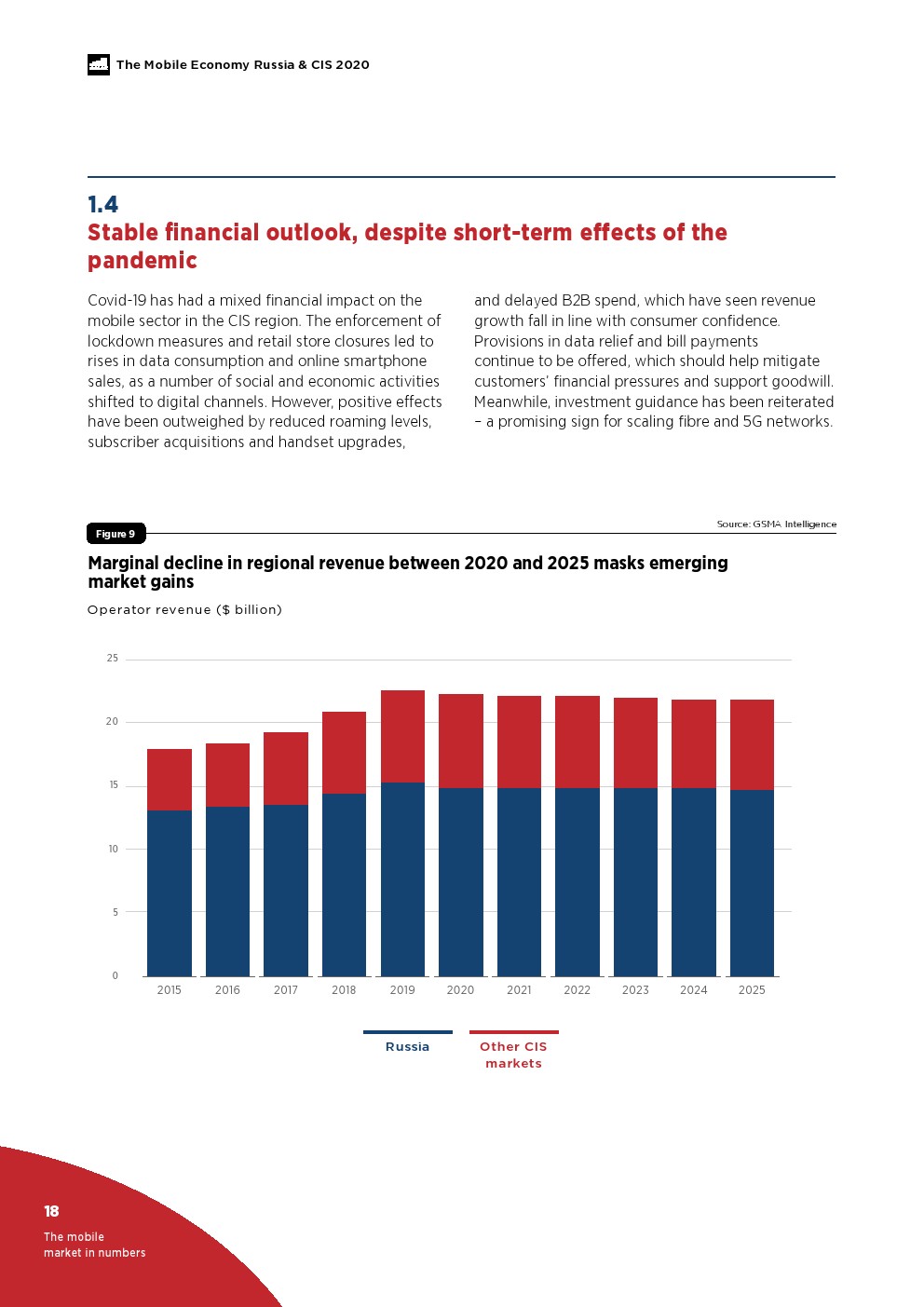 The Mobile Economy Russia & CIS 2020

1.4
Stable financial outlook, despite short-term effects of the pandemic

Covid-19 has had a mixed financial impact on the mobile sector in the CIS region. The enforcement of lockdown measures and retail store closures led to rises in data consumption and online smartphone sales, as a number of social and economic activities shifted to digital channels. However, positive effects have been outweighed by reduced roaming levels, subscriber acquisitions and handset upgrades,

and delayed B2B spend, which have seen revenue growth fall in line with consumer confidence. Provisions in data relief and bill payments continue to be offered, which should help mitigate customers' financial pressures and support goodwill. Meanwhile, investment guidance has been reiterated – a promising sign for scaling fibre and 5G networks.

Figure 9

Source: GSMA Intelligence

Marginal decline in regional revenue between 2020 and 2025 masks emerging market gains

Operator revenue ($ billion)

25
20
15
10
5
0

2015 2016 2017 2018 2019 2020 2021 2022 2023 2024 2025

Russia
Other CIS markets

18
The mobile market in numbers